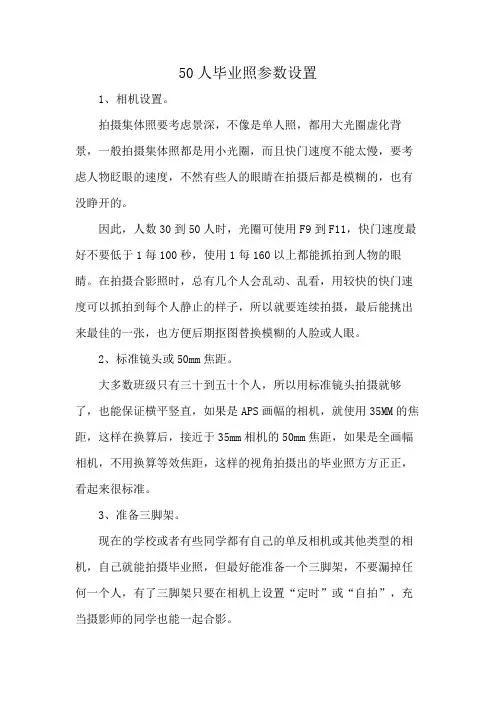 50 人毕业照参数设置

1、相机设置。

拍摄集体照要考虑景深，不像是单人照，都用大光圈虚化背景，一般拍摄集体照都是用小光圈，而且快门速度不能太慢，要考虑人物眨眼的速度，不然有些人的眼睛在拍摄后都是模糊的，也有没睁开的。

因此，人数 30 到 50 人时，光圈可使用 F9 到 F11，快门速度最好不要低于 1 每 100 秒，使用 1 每 160 以上都能抓拍到人物的眼睛。在拍摄合影照时，总有几个人会乱动、乱看，用较快的快门速度可以抓拍到每个人静止的样子，所以就要连续拍摄，最后能挑出来最佳的一张，也方便后期抠图替换模糊的人脸或人眼。

2、标准镜头或 50mm 焦距。

大多数班级只有三十到五十个人，所以用标准镜头拍摄就够了，也能保证横平竖直，如果是 APS 画幅的相机，就使用 35MM 的焦距，这样在换算后，接近于 35mm 相机的 50mm 焦距，如果是全画幅相机，不用换算等效焦距，这样的视角拍摄出的毕业照方方正正，看起来很标准。

3、准备三脚架。

现在的学校或者有些同学都有自己的单反相机或其他类型的相机，自己就能拍摄毕业照，但最好能准备一个三脚架，不要漏掉任何一个人，有了三脚架只要在相机上设置“定时”或“自拍”，充当摄影师的同学也能一起合影。